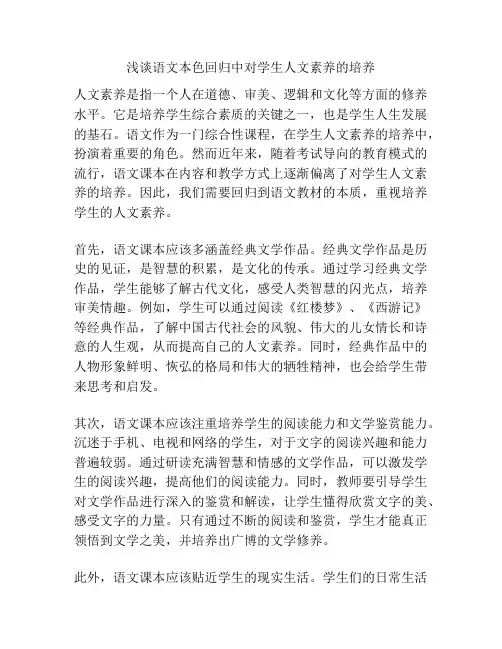 浅谈语文本色回归中对学生人文素养的培养

人文素养是指一个人在道德、审美、逻辑和文化等方面的修养水平。它是培养学生综合素质的关键之一，也是学生人生发展的基石。语文作为一门综合性课程，在学生人文素养的培养中，扮演着重要的角色。然而近年来，随着考试导向的教育模式的流行，语文课本在内容和教学方式上逐渐偏离了对学生人文素养的培养。因此，我们需要回归到语文教材的本质，重视培养学生的人文素养。

首先，语文课本应该多涵盖经典文学作品。经典文学作品是历史的见证，是智慧的积累，是文化的传承。通过学习经典文学作品，学生能够了解古代文化，感受人类智慧的闪光点，培养审美情趣。例如，学生可以通过阅读《红楼梦》、《西游记》等经典作品，了解中国古代社会的风貌、伟大的儿女情长和诗意的人生观，从而提高自己的人文素养。同时，经典作品中的人物形象鲜明、恢弘的格局和伟大的牺牲精神，也会给学生带来思考和启发。

其次，语文课本应该注重培养学生的阅读能力和文学鉴赏能力。沉迷于手机、电视和网络的学生，对于文字的阅读兴趣和能力普遍较弱。通过研读充满智慧和情感的文学作品，可以激发学生的阅读兴趣，提高他们的阅读能力。同时，教师要引导学生对文学作品进行深入的鉴赏和解读，让学生懂得欣赏文字的美、感受文字的力量。只有通过不断的阅读和鉴赏，学生才能真正领悟到文学之美，并培养出广博的文学修养。

此外，语文课本应该贴近学生的现实生活。学生们的日常生活